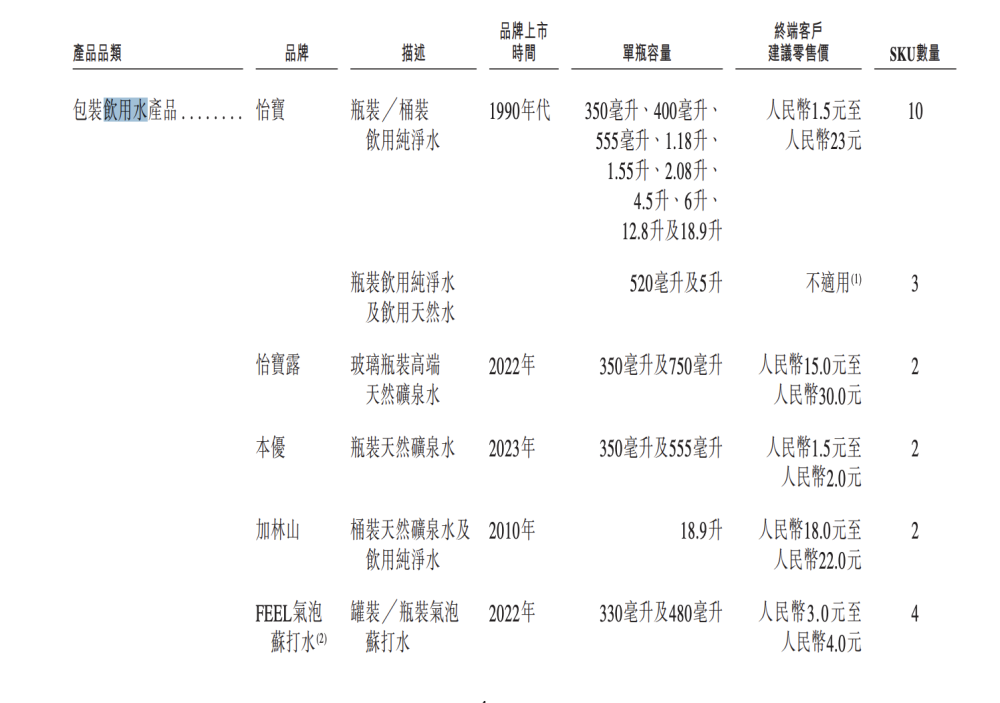 | 產品品類 | 品牌 | 描述 | 品牌上市時間 | 單瓶容量 | 終端客戶建議零售價 | SKU數量 |
|---|---|---|---|---|---|---|
| 包裝飲用水產品........ | 怡寶 | 瓶裝／桶裝飲用純淨水 | 1990年代 | 350毫升、400毫升、555毫升、1.18升、1.55升、2.08升、4.5升、6升、12.8升及18.9升 | 人民幣1.5元至人民幣23元 | 10 |
| | | 瓶裝飲用純淨水及飲用天然水 | | 520毫升及5升 | 不適用$^{(1)}$ | 3 |
| | 怡寶露 | 玻璃瓶裝高端天然礦泉水 | 2022年 | 350毫升及750毫升 | 人民幣15.0元至人民幣30.0元 | 2 |
| | 本優 | 瓶裝天然礦泉水 | 2023年 | 350毫升及555毫升 | 人民幣1.5元至人民幣2.0元 | 2 |
| | 加林山 | 桶裝天然礦泉水及飲用純淨水 | 2010年 | 18.9升 | 人民幣18.0元至人民幣22.0元 | 2 |
| | FEEL氣泡蘇打水$^{(2)}$ | 罐裝／瓶裝氣泡蘇打水 | 2022年 | 330毫升及480毫升 | 人民幣3.0元至人民幣4.0元 | 4 |